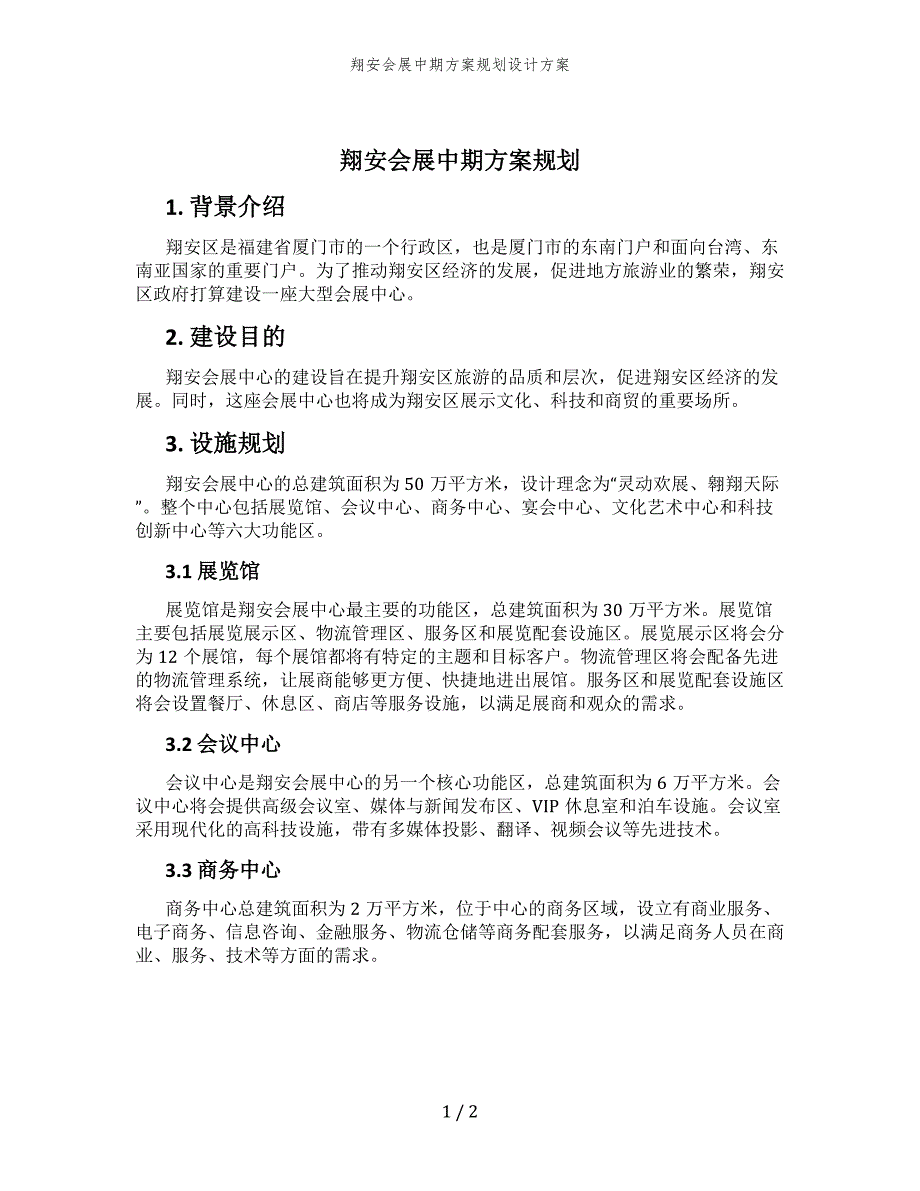 翔安会展中期方案规划设计方案

翔安会展中期方案规划

1. 背景介绍

翔安区是福建省厦门市的一个行政区，也是厦门市的东南门户和面向台湾、东南亚国家的重要门户。为了推动翔安区经济的发展，促进地方旅游业的繁荣，翔安区政府打算建设一座大型会展中心。

2. 建设目的

翔安会展中心的建设旨在提升翔安区旅游的品质和层次，促进翔安区经济的发展。同时，这座会展中心也将成为翔安区展示文化、科技和商贸的重要场所。

3. 设施规划

翔安会展中心的总建筑面积为 50 万平方米，设计理念为“灵动欢展、翱翔天际”。整个中心包括展览馆、会议中心、商务中心、宴会中心、文化艺术中心和科技创新中心等六大功能区。

3.1 展览馆

展览馆是翔安会展中心最主要的功能区，总建筑面积为 30 万平方米。展览馆主要包括展览展示区、物流管理区、服务区和展览配套设施区。展览展示区将会分为 12 个展馆，每个展馆都将有特定的主题和目标客户。物流管理区将会配备先进的物流管理系统，让展商能够更方便、快捷地进出展馆。服务区和展览配套设施区将会设置餐厅、休息区、商店等服务设施，以满足展商和观众的需求。

3.2 会议中心

会议中心是翔安会展中心的另一个核心功能区，总建筑面积为 6 万平方米。会议中心将会提供高级会议室、媒体与新闻发布区、VIP 休息室和泊车设施。会议室采用现代化的高科技设施，带有多媒体投影、翻译、视频会议等先进技术。

3.3 商务中心

商务中心总建筑面积为 2 万平方米，位于中心的商务区域，设立有商业服务、电子商务、信息咨询、金融服务、物流仓储等商务配套服务，以满足商务人员在商业、服务、技术等方面的需求。

1 / 2